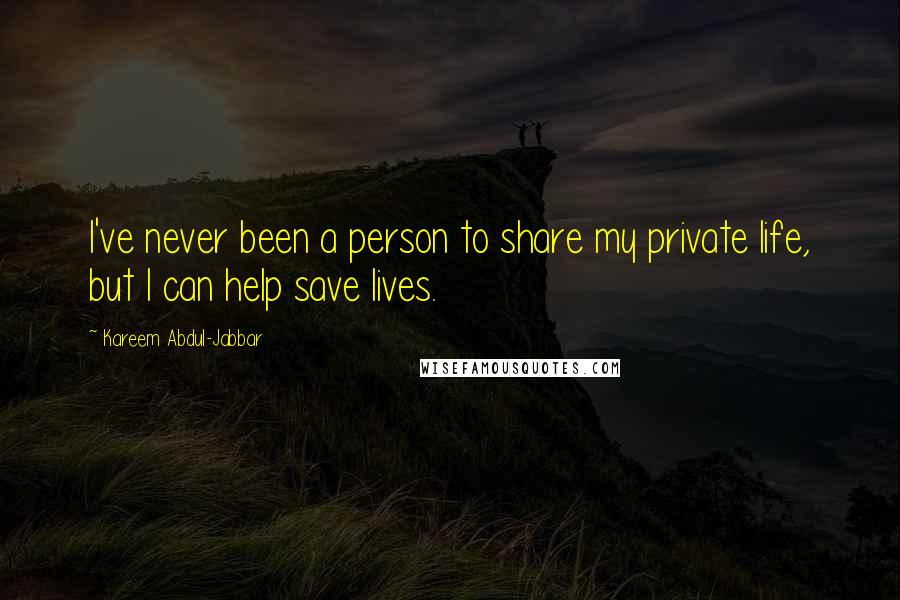 I've never been a person to share my private life, but I can help save lives.

~ Kareem Abdul-Jabbar

WISEFAMOUSQUOTES.COM